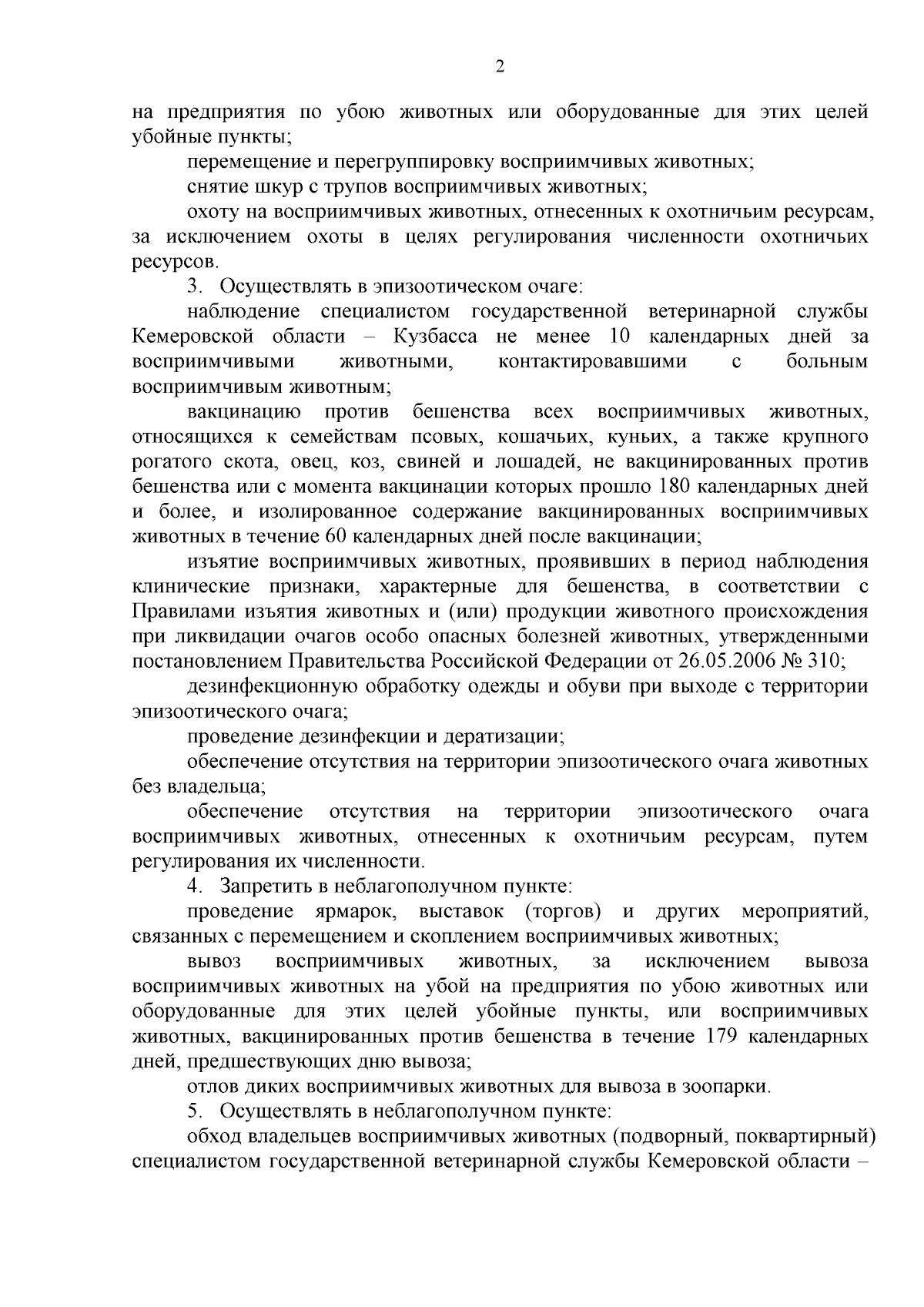 2

на предприятия по убою животных или оборудованные для этих целей убойные пункты;

перемещение и перегруппировку восприимчивых животных;

снятие шкур с трупов восприимчивых животных;

охоту на восприимчивых животных, отнесенных к охотничьим ресурсам, за исключением охоты в целях регулирования численности охотничьих ресурсов.

3. Осуществлять в эпизоотическом очаге:

наблюдение специалистом государственной ветеринарной службы Кемеровской области – Кузбасса не менее 10 календарных дней за восприимчивыми животными, контактировавшими с больным восприимчивым животным;

вакцинацию против бешенства всех восприимчивых животных, относящихся к семействам псовых, кошачьих, куньих, а также крупного рогатого скота, овец, коз, свиней и лошадей, не вакцинированных против бешенства или с момента вакцинации которых прошло 180 календарных дней и более, и изолированное содержание вакцинированных восприимчивых животных в течение 60 календарных дней после вакцинации;

изъятие восприимчивых животных, проявивших в период наблюдения клинические признаки, характерные для бешенства, в соответствии с Правилами изъятия животных и (или) продукции животного происхождения при ликвидации очагов особо опасных болезней животных, утвержденными постановлением Правительства Российской Федерации от 26.05.2006 № 310;

дезинфекционную обработку одежды и обуви при выходе с территории эпизоотического очага;

проведение дезинфекции и дератизации;

обеспечение отсутствия на территории эпизоотического очага животных без владельца;

обеспечение отсутствия на территории эпизоотического очага восприимчивых животных, отнесенных к охотничьим ресурсам, путем регулирования их численности.

4. Запретить в неблагополучном пункте:

проведение ярмарок, выставок (торгов) и других мероприятий, связанных с перемещением и скоплением восприимчивых животных;

вывоз восприимчивых животных, за исключением вывоза восприимчивых животных на убой на предприятия по убою животных или оборудованные для этих целей убойные пункты, или восприимчивых животных, вакцинированных против бешенства в течение 179 календарных дней, предшествующих дню вывоза;

отлов диких восприимчивых животных для вывоза в зоопарки.

5. Осуществлять в неблагополучном пункте:

обход владельцев восприимчивых животных (подворный, поквартирный) специалистом государственной ветеринарной службы Кемеровской области –